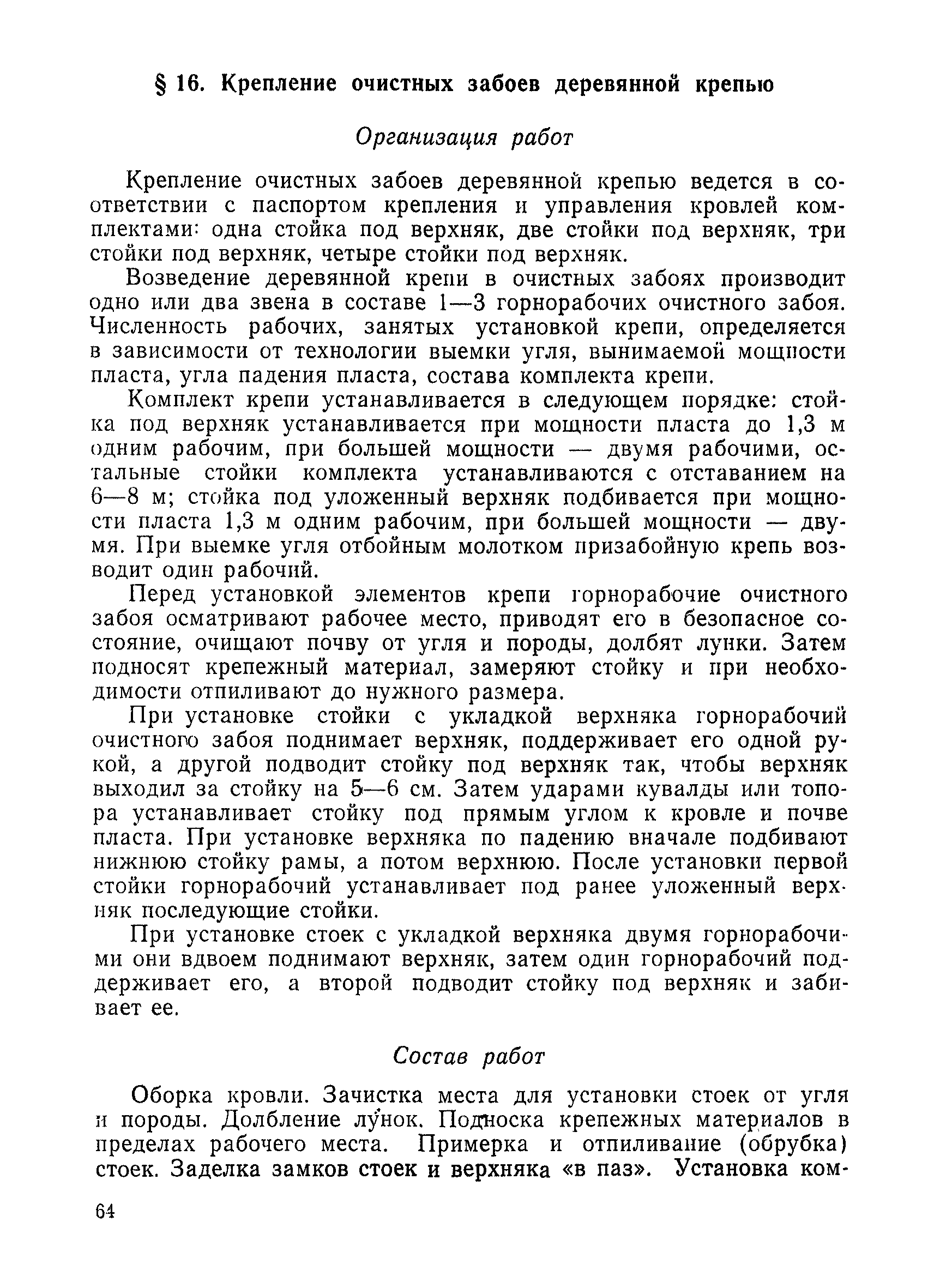 § 16. Крепление очистных забоев деревянной крепью

Организация работ

Крепление очистных забоев деревянной крепью ведется в соответствии с паспортом крепления и управления кровлей комплектами: одна стойка под верхняк, две стойки под верхняк, три стойки под верхняк, четыре стойки под верхняк.

Возведение деревянной крепи в очистных забоях производит одно или два звена в составе 1—3 горнорабочих очистного забоя. Численность рабочих, занятых установкой крепи, определяется в зависимости от технологии выемки угля, вынимаемой мощности пласта, угла падения пласта, состава комплекта крепи.

Комплект крепи устанавливается в следующем порядке: стойка под верхняк устанавливается при мощности пласта до 1,3 м одним рабочим, при большей мощности — двумя рабочими, остальные стойки комплекта устанавливаются с отставанием на 6—8 м; стойка под уложенный верхняк подбивается при мощности пласта 1,3 м одним рабочим, при большей мощности — двумя. При выемке угля отбойным молотком призабойную крепь возводит один рабочий.

Перед установкой элементов крепи горнорабочие очистного забоя осматривают рабочее место, приводят его в безопасное состояние, очищают почву от угля и породы, долбят лунки. Затем подносят крепежный материал, замеряют стойку и при необходимости отпиливают до нужного размера.

При установке стойки с укладкой верхняка горнорабочий очистного забоя поднимает верхняк, поддерживает его одной рукой, а другой подводит стойку под верхняк так, чтобы верхняк выходил за стойку на 5—6 см. Затем ударами кувалды или топора устанавливает стойку под прямым углом к кровле и почве пласта. При установке верхняка по падению вначале подбивают нижнюю стойку рамы, а потом верхнюю. После установки первой стойки горнорабочий устанавливает под ранее уложенный верхняк последующие стойки.

При установке стоек с укладкой верхняка двумя горнорабочими они вдвоем поднимают верхняк, затем один горнорабочий поддерживает его, а второй подводит стойку под верхняк и забивает ее.

Состав работ

Оборка кровли. Зачистка места для установки стоек от угля и породы. Долбление лунок. Подноска крепежных материалов в пределах рабочего места. Примерка и отпиливание (обрубка) стоек. Заделка замков стоек и верхняка «в паз». Установка ком-

64